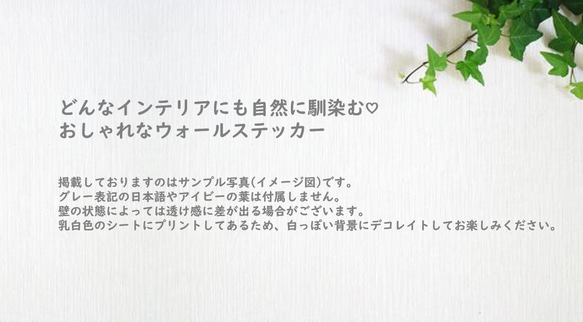 どんなインテリアにも自然に馴染む♡
おしゃれなウォールステッカー

掲載しておりますのはサンプル写真(イメージ図)です。
グレー表記の日本語やアイビーの葉は付属しません。
壁の状態によっては透け感に差が出る場合がございます。
乳白色のシートにプリントしてあるため、白っぽい背景にデコレイトしてお楽しみください。